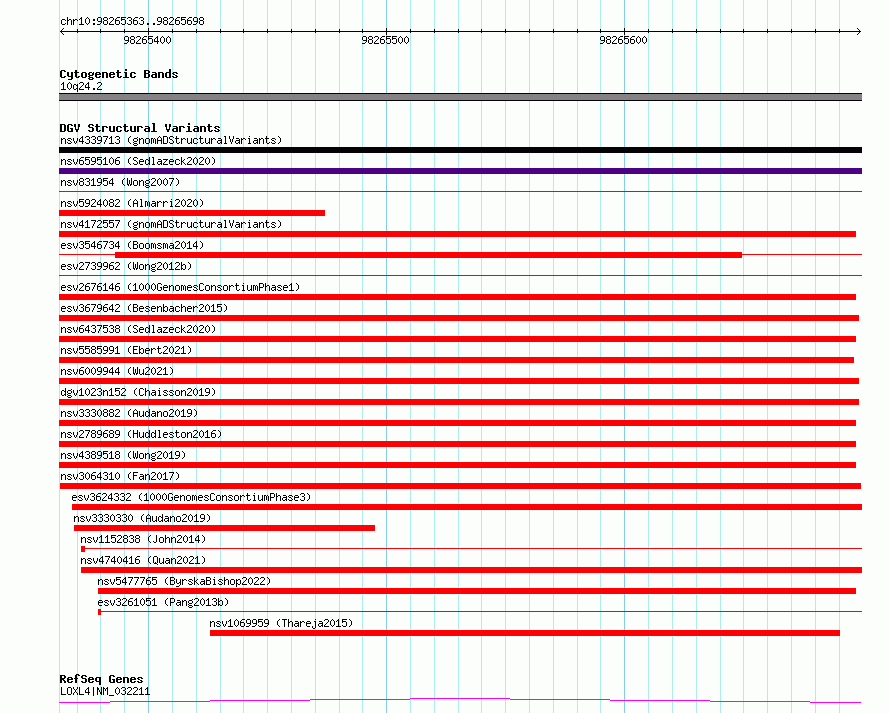 chr10:98265363..98265698

98265400
98265500
98265600

Cytogenetic Bands
10q24.2

DGV Structural Variants
nsv4339713 (gnomADStructuralVariants)
nsv6595106 (Sedlazeck2020)
nsv831954 (Wong2007)
nsv5924082 (Almarri2020)
nsv4172557 (gnomADStructuralVariants)
esv3546734 (Boomsma2014)
esv2739962 (Wong2012b)
esv2676146 (1000GenomesConsortiumPhase1)
esv3679642 (Besenbacher2015)
nsv6437538 (Sedlazeck2020)
nsv5585991 (Ebert2021)
nsv6009944 (Wu2021)
dgv1023n152 (Chaisson2019)
nsv3330882 (Audano2019)
nsv2789689 (Huddleston2016)
nsv4389518 (Wong2019)
nsv3064310 (Fan2017)
esv3624332 (1000GenomesConsortiumPhase3)
nsv3330330 (Audano2019)
nsv1152838 (John2014)
nsv4740416 (Quan2021)
nsv5477765 (ByrskaBishop2022)
esv3261051 (Pang2013b)
nsv1069959 (Thareja2015)

RefSeq Genes
LOXL4|NM_032211